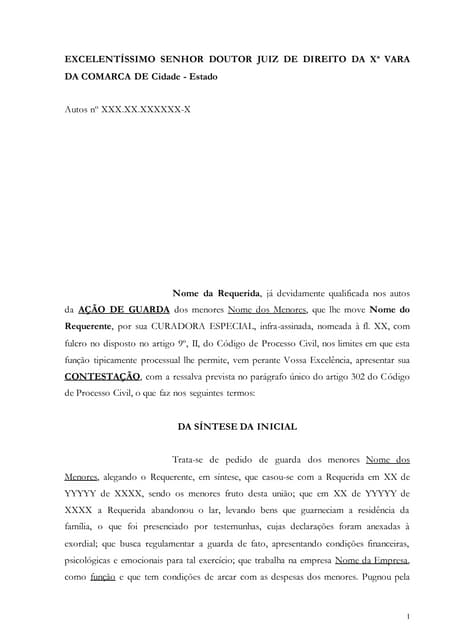 EXCELENTÍSSIMO SENHOR DOUTOR JUIZ DE DIREITO DA Xª VARA DA COMARCA DE Cidade - Estado

Autos nº XXX.XX.XXXXXX-X

Nome da Requerida, já devidamente qualificada nos autos da AÇÃO DE GUARDA dos menores Nome dos Menores, que lhe move Nome do Requerente, por sua CURADORA ESPECIAL, infra-assinada, nomeada à fl. XX, com fulcro no disposto no artigo 9º, II, do Código de Processo Civil, nos limites em que esta função tipicamente processual lhe permite, vem perante Vossa Excelência, apresentar sua CONTESTAÇÃO, com a ressalva prevista no parágrafo único do artigo 302 do Código de Processo Civil, o que faz nos seguintes termos:

DA SÍNTESE DA INICIAL

Trata-se de pedido de guarda dos menores Nome dos Menores, alegando o Requerente, em síntese, que casou-se com a Requerida em XX de YYYYY de XXXX, sendo os menores fruto desta união; que em XX de YYYYY de XXXX a Requerida abandonou o lar, levando bens que guarneciam a residência da família, o que foi presenciado por testemunhas, cujas declarações foram anexadas à exordial; que busca regulamentar a guarda de fato, apresentando condições financeiras, psicológicas e emocionais para tal exercício; que trabalha na empresa Nome da Empresa, como função e que tem condições de arcar com as despesas dos menores. Pugnou pela

1